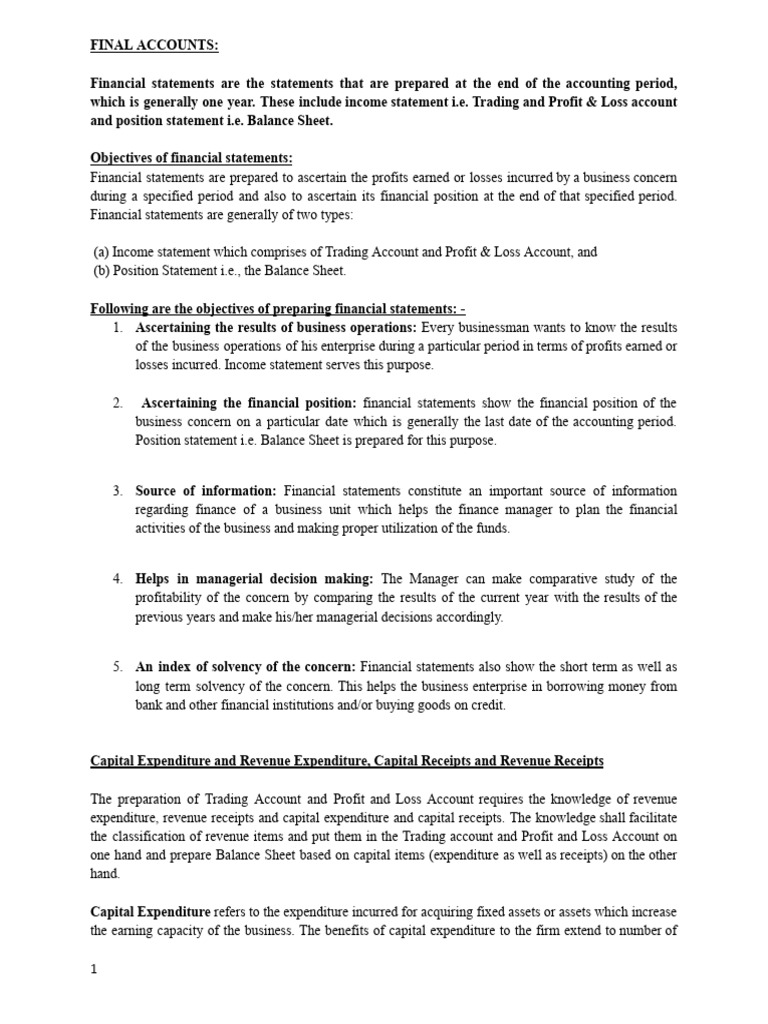 FINAL ACCOUNTS:

Financial statements are the statements that are prepared at the end of the accounting period, which is generally one year. These include income statement i.e. Trading and Profit & Loss account and position statement i.e. Balance Sheet.

Objectives of financial statements:
Financial statements are prepared to ascertain the profits earned or losses incurred by a business concern during a specified period and also to ascertain its financial position at the end of that specified period. Financial statements are generally of two types:

(a) Income statement which comprises of Trading Account and Profit & Loss Account, and
(b) Position Statement i.e., the Balance Sheet.

Following are the objectives of preparing financial statements: -
1. Ascertaining the results of business operations: Every businessman wants to know the results of the business operations of his enterprise during a particular period in terms of profits earned or losses incurred. Income statement serves this purpose.

2. Ascertaining the financial position: financial statements show the financial position of the business concern on a particular date which is generally the last date of the accounting period. Position statement i.e. Balance Sheet is prepared for this purpose.

3. Source of information: Financial statements constitute an important source of information regarding finance of a business unit which helps the finance manager to plan the financial activities of the business and making proper utilization of the funds.

4. Helps in managerial decision making: The Manager can make comparative study of the profitability of the concern by comparing the results of the current year with the results of the previous years and make his/her managerial decisions accordingly.

5. An index of solvency of the concern: Financial statements also show the short term as well as long term solvency of the concern. This helps the business enterprise in borrowing money from bank and other financial institutions and/or buying goods on credit.

Capital Expenditure and Revenue Expenditure, Capital Receipts and Revenue Receipts

The preparation of Trading Account and Profit and Loss Account requires the knowledge of revenue expenditure, revenue receipts and capital expenditure and capital receipts. The knowledge shall facilitate the classification of revenue items and put them in the Trading account and Profit and Loss Account on one hand and prepare Balance Sheet based on capital items (expenditure as well as receipts) on the other hand.

Capital Expenditure refers to the expenditure incurred for acquiring fixed assets or assets which increase the earning capacity of the business. The benefits of capital expenditure to the firm extend to number of

1